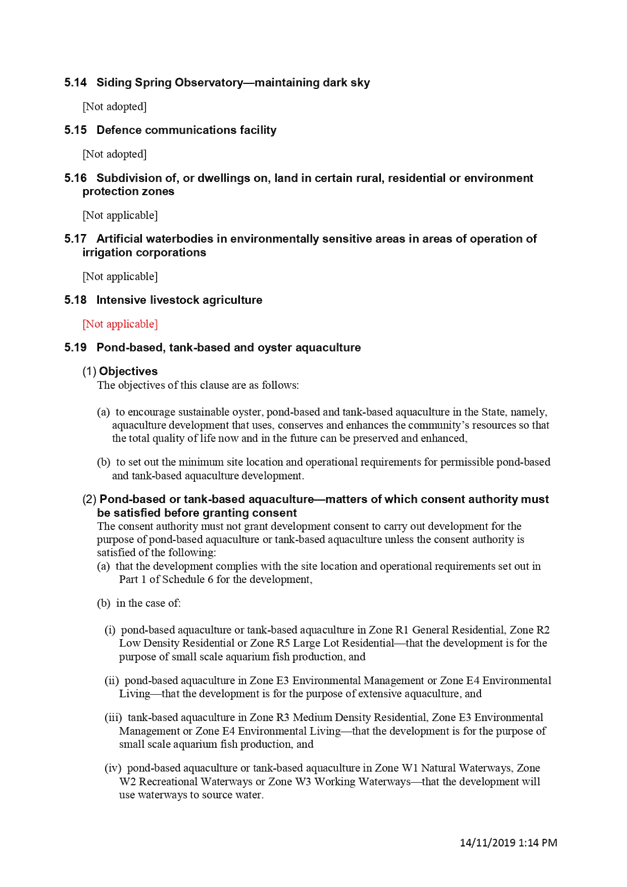 5.14 Siding Spring Observatory—maintaining dark sky

[Not adopted]

5.15 Defence communications facility

[Not adopted]

5.16 Subdivision of, or dwellings on, land in certain rural, residential or environment protection zones

[Not applicable]

5.17 Artificial waterbodies in environmentally sensitive areas in areas of operation of irrigation corporations

[Not applicable]

5.18 Intensive livestock agriculture

[Not applicable]

5.19 Pond-based, tank-based and oyster aquaculture

(1) Objectives
The objectives of this clause are as follows:

(a) to encourage sustainable oyster, pond-based and tank-based aquaculture in the State, namely, aquaculture development that uses, conserves and enhances the community's resources so that the total quality of life now and in the future can be preserved and enhanced,

(b) to set out the minimum site location and operational requirements for permissible pond-based and tank-based aquaculture development.

(2) Pond-based or tank-based aquaculture—matters of which consent authority must be satisfied before granting consent
The consent authority must not grant development consent to carry out development for the purpose of pond-based aquaculture or tank-based aquaculture unless the consent authority is satisfied of the following:
(a) that the development complies with the site location and operational requirements set out in Part 1 of Schedule 6 for the development,

(b) in the case of:

(i) pond-based aquaculture or tank-based aquaculture in Zone R1 General Residential, Zone R2 Low Density Residential or Zone R5 Large Lot Residential—that the development is for the purpose of small scale aquarium fish production, and

(ii) pond-based aquaculture in Zone E3 Environmental Management or Zone E4 Environmental Living—that the development is for the purpose of extensive aquaculture, and

(iii) tank-based aquaculture in Zone R3 Medium Density Residential, Zone E3 Environmental Management or Zone E4 Environmental Living—that the development is for the purpose of small scale aquarium fish production, and

(iv) pond-based aquaculture or tank-based aquaculture in Zone W1 Natural Waterways, Zone W2 Recreational Waterways or Zone W3 Working Waterways—that the development will use waterways to source water.

14/11/2019 1:14 PM